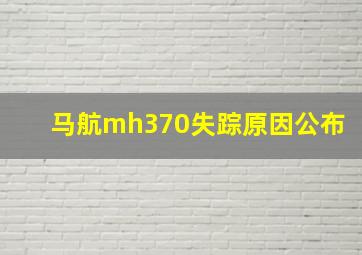 马航mh370失踪原因公布